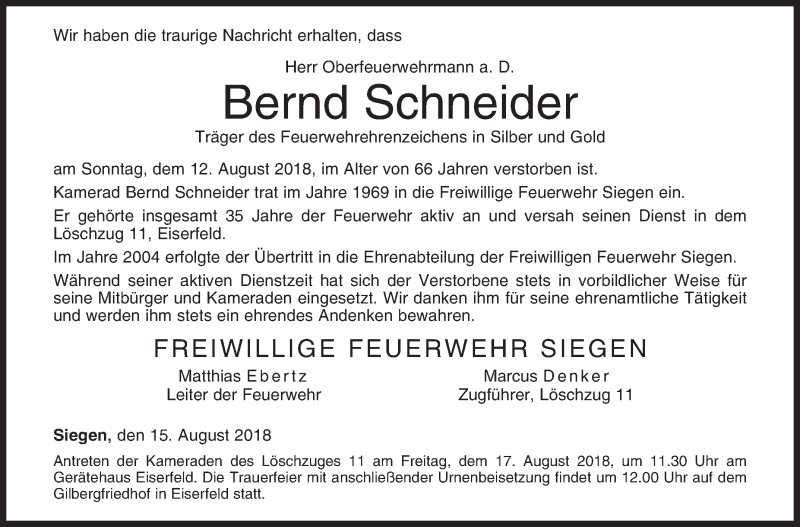 Wir haben die traurige Nachricht erhalten, dass

Herr Oberfeuerwehrmann a. D.

Bernd Schneider

Träger des Feuerwehrehrenzeichens in Silber und Gold

am Sonntag, dem 12. August 2018, im Alter von 66 Jahren verstorben ist.

Kamerad Bernd Schneider trat im Jahre 1969 in die Freiwillige Feuerwehr Siegen ein.

Er gehörte insgesamt 35 Jahre der Feuerwehr aktiv an und versah seinen Dienst in dem Löschzug 11, Eiserfeld.

Im Jahre 2004 erfolgte der Übertritt in die Ehrenabteilung der Freiwilligen Feuerwehr Siegen.

Während seiner aktiven Dienstzeit hat sich der Verstorbene stets in vorbildlicher Weise für seine Mitbürger und Kameraden eingesetzt. Wir danken ihm für seine ehrenamtliche Tätigkeit und werden ihm stets ein ehrendes Andenken bewahren.

FREIWILLIGE FEUERWEHR SIEGEN

Matthias Ebertz
Leiter der Feuerwehr

Marcus Denker
Zugführer, Löschzug 11

Siegen, den 15. August 2018

Antreten der Kameraden des Löschzuges 11 am Freitag, dem 17. August 2018, um 11.30 Uhr am Gerätehaus Eiserfeld. Die Trauerfeier mit anschließender Urnenbeisetzung findet um 12.00 Uhr auf dem Gilbergfriedhof in Eiserfeld statt.